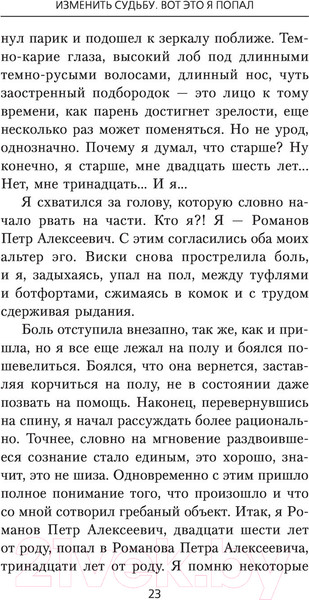 ИЗМЕНИТЬ СУДЬБУ. ВОТ ЭТО Я ПОПАЛ

нул парик и подошел к зеркалу поближе. Темно-карие глаза, высокий лоб под длинными темно-русыми волосами, длинный нос, чуть заостренный подбородок — это лицо к тому времени, как парень достигнет зрелости, еще несколько раз может поменяться. Но не урод, однозначно. Почему я думал, что старше? Ну конечно, я старше, мне двадцать шесть лет... Нет, мне тринадцать... И я...

Я схватился за голову, которую словно начало рвать на части. Кто я?! Я — Романов Петр Алексеевич. С этим согласились оба моих альтер эго. Виски снова прострелила боль, и я, задыхаясь, упал на пол, между туфлями и ботфортами, сжимаясь в комок и с трудом сдерживая рыдания.

Боль отступила внезапно, так же, как и пришла, но я все еще лежал на полу и боялся пошевелиться. Боялся, что она вернется, заставляя корчиться на полу, не в состоянии даже позвать на помощь. Наконец, перевернувшись на спину, я начал рассуждать более рационально. Точнее, словно на мгновение раздвоившееся сознание стало единым, это хорошо, значит, это не шиза. Одновременно с этим пришло полное понимание того, что произошло и что со мной сотворил гребаный объект. Итак, я Романов Петр Алексеевич, двадцати шести лет от роду, попал в Романова Петра Алексеевича, тринадцати лет от роду. Я помню некоторые

23